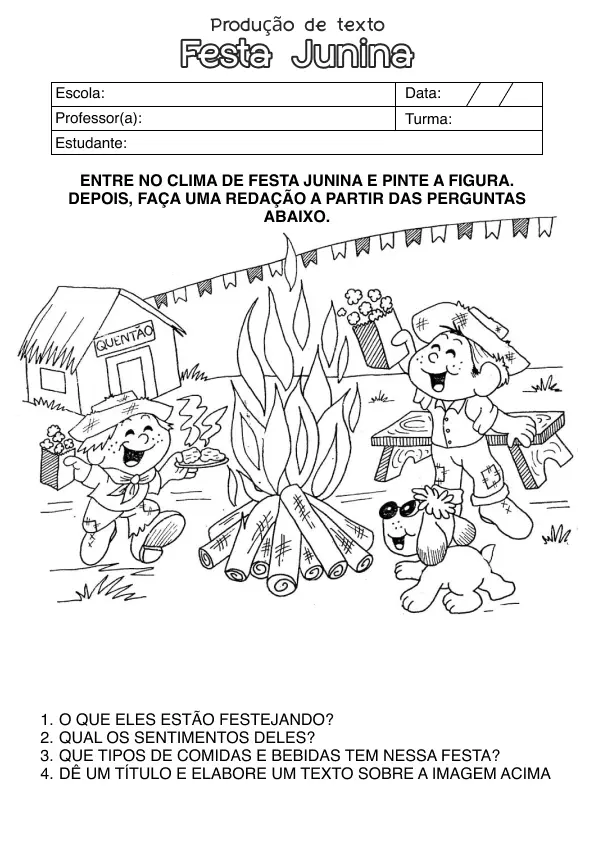 Produção de texto
Festa Junina

Escola:
Data: / /
Professor(a):
Turma:
Estudante:

ENTRE NO CLIMA DE FESTA JUNINA E PINTE A FIGURA. DEPOIS, FAÇA UMA REDAÇÃO A PARTIR DAS PERGUNTAS ABAIXO.

QUENTÃO

1. O QUE ELES ESTÃO FESTEJANDO?
2. QUAL OS SENTIMENTOS DELES?
3. QUE TIPOS DE COMIDAS E BEBIDAS TEM NESSA FESTA?
4. DÊ UM TÍTULO E ELABORE UM TEXTO SOBRE A IMAGEM ACIMA